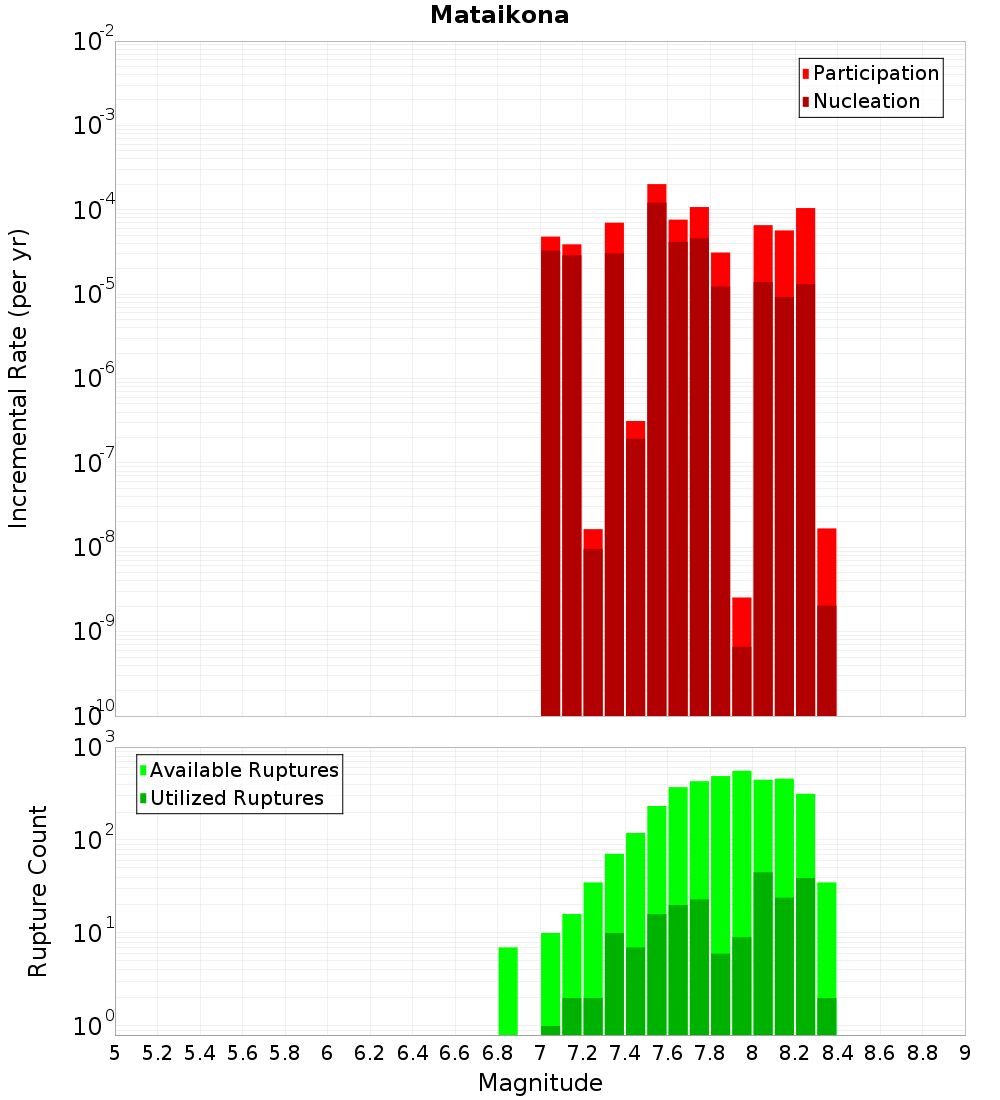 Mataikona

Participation
Nucleation

Incremental Rate (per yr)

$10^{-2}$
$10^{-3}$
$10^{-4}$
$10^{-5}$
$10^{-6}$
$10^{-7}$
$10^{-8}$
$10^{-9}$
$10^{-10}$

Available Ruptures
Utilized Ruptures

Rupture Count

$10^{3}$
$10^{2}$
$10^{1}$
$10^{0}$

5 5.2 5.4 5.6 5.8 6 6.2 6.4 6.6 6.8 7 7.2 7.4 7.6 7.8 8 8.2 8.4 8.6 8.8 9

Magnitude